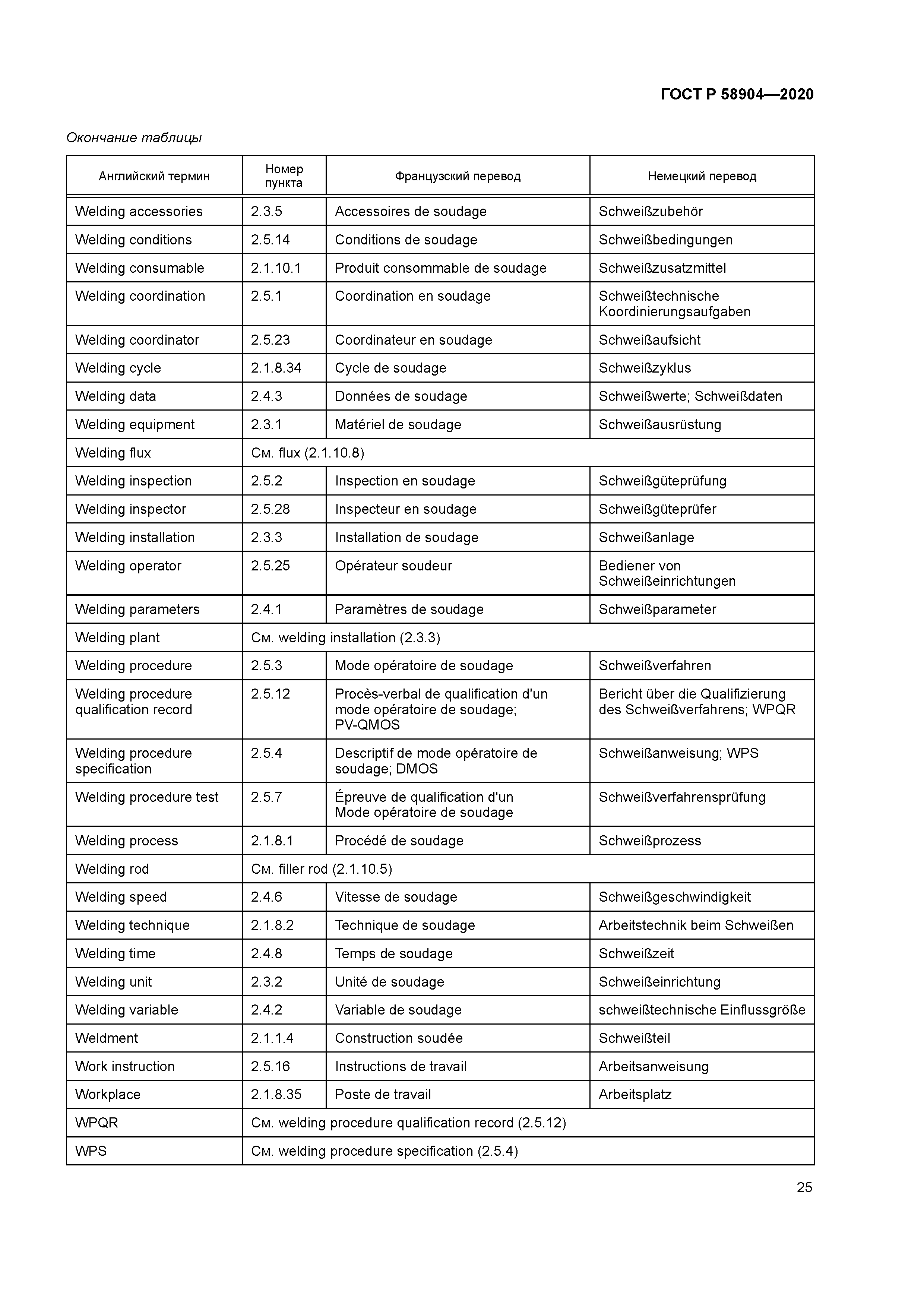 ГОСТ Р 58904—2020

Окончание таблицы

| Английский термин | Номер пункта | Французский перевод | Немецкий перевод |
|---|---|---|---|
| Welding accessories | 2.3.5 | Accessoires de soudage | Schweißzubehör |
| Welding conditions | 2.5.14 | Conditions de soudage | Schweißbedingungen |
| Welding consumable | 2.1.10.1 | Produit consommable de soudage | Schweißzusatzmittel |
| Welding coordination | 2.5.1 | Coordination en soudage | Schweißtechnische Koordinierungsaufgaben |
| Welding coordinator | 2.5.23 | Coordinateur en soudage | Schweißaufsicht |
| Welding cycle | 2.1.8.34 | Cycle de soudage | Schweißzyklus |
| Welding data | 2.4.3 | Données de soudage | Schweißwerte; Schweißdaten |
| Welding equipment | 2.3.1 | Matériel de soudage | Schweißausrüstung |
| Welding flux | См. flux (2.1.10.8) | | |
| Welding inspection | 2.5.2 | Inspection en soudage | Schweißgüteprüfung |
| Welding inspector | 2.5.28 | Inspecteur en soudage | Schweißgüteprüfer |
| Welding installation | 2.3.3 | Installation de soudage | Schweißanlage |
| Welding operator | 2.5.25 | Opérateur soudeur | Bediener von Schweißeinrichtungen |
| Welding parameters | 2.4.1 | Paramètres de soudage | Schweißparameter |
| Welding plant | См. welding installation (2.3.3) | | |
| Welding procedure | 2.5.3 | Mode opératoire de soudage | Schweißverfahren |
| Welding procedure qualification record | 2.5.12 | Procès-verbal de qualification d'un mode opératoire de soudage; PV-QMOS | Bericht über die Qualifizierung des Schweißverfahrens; WPQR |
| Welding procedure specification | 2.5.4 | Descriptif de mode opératoire de soudage; DMOS | Schweißanweisung; WPS |
| Welding procedure test | 2.5.7 | Épreuve de qualification d'un Mode opératoire de soudage | Schweißverfahrensprüfung |
| Welding process | 2.1.8.1 | Procédé de soudage | Schweißprozess |
| Welding rod | См. filler rod (2.1.10.5) | | |
| Welding speed | 2.4.6 | Vitesse de soudage | Schweißgeschwindigkeit |
| Welding technique | 2.1.8.2 | Technique de soudage | Arbeitstechnik beim Schweißen |
| Welding time | 2.4.8 | Temps de soudage | Schweißzeit |
| Welding unit | 2.3.2 | Unité de soudage | Schweißeinrichtung |
| Welding variable | 2.4.2 | Variable de soudage | schweißtechnische Einflussgröße |
| Weldment | 2.1.1.4 | Construction soudée | Schweißteil |
| Work instruction | 2.5.16 | Instructions de travail | Arbeitsanweisung |
| Workplace | 2.1.8.35 | Poste de travail | Arbeitsplatz |
| WPQR | См. welding procedure qualification record (2.5.12) | | |
| WPS | См. welding procedure specification (2.5.4) | | |

25